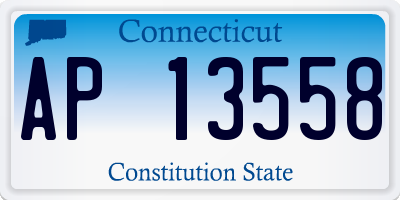 Connecticut

AP 13558

Constitution State